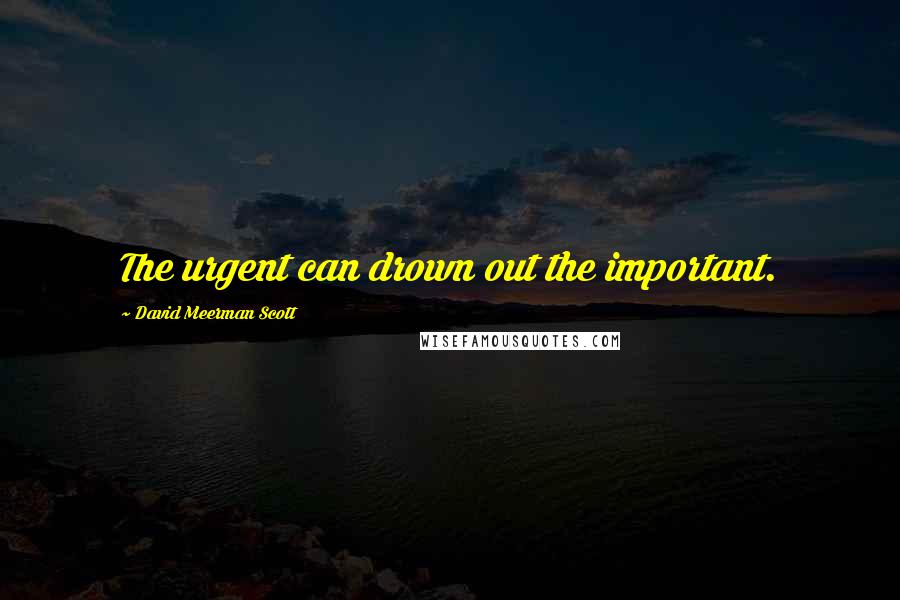 The urgent can drown out the important.

~ David Meerman Scott

WISEFAMOUSQUOTES.COM